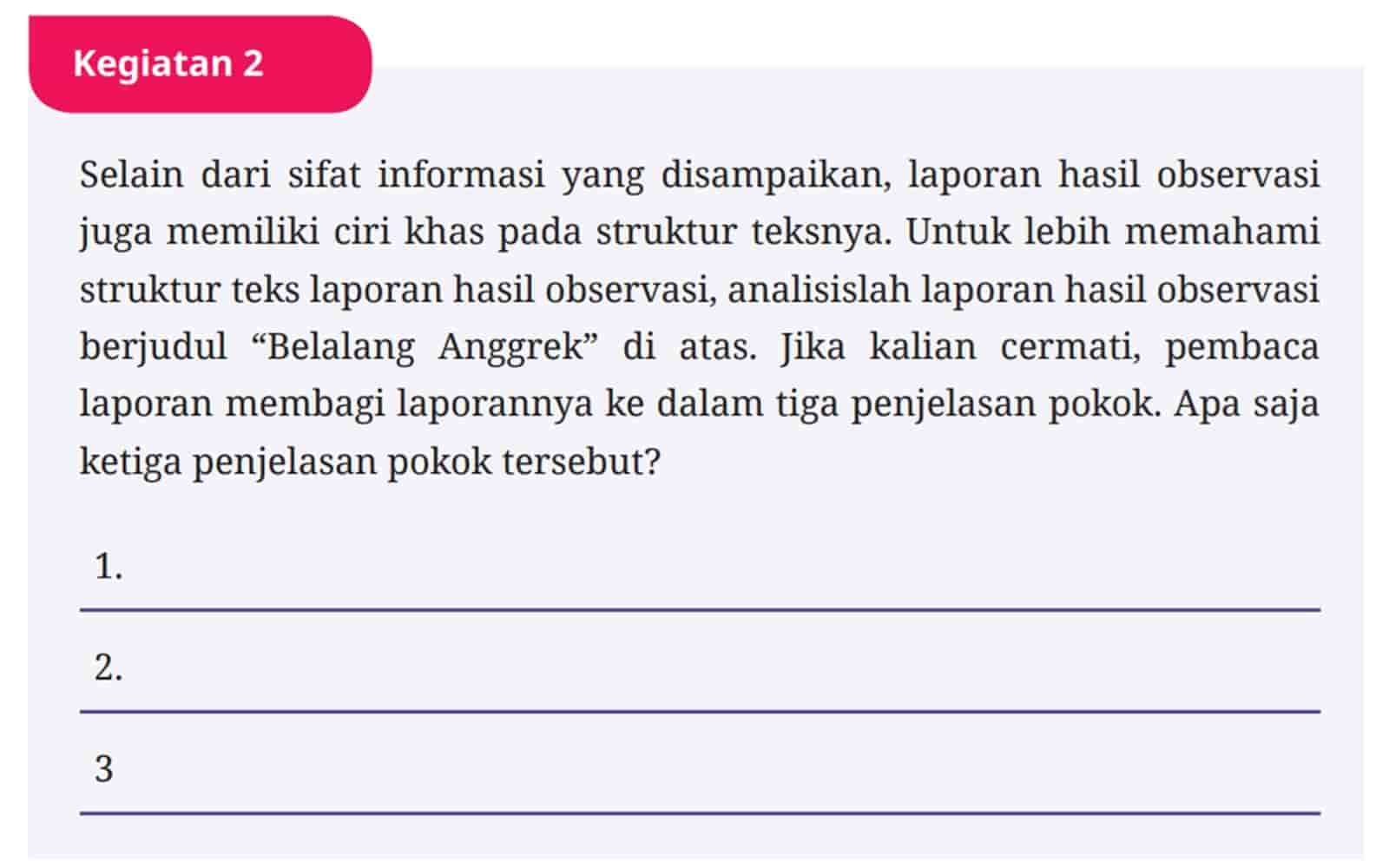 Kegiatan 2

Selain dari sifat informasi yang disampaikan, laporan hasil observasi juga memiliki ciri khas pada struktur teksnya. Untuk lebih memahami struktur teks laporan hasil observasi, analisislah laporan hasil observasi berjudul “Belalang Anggrek” di atas. Jika kalian cermati, pembaca laporan membagi laporannya ke dalam tiga penjelasan pokok. Apa saja ketiga penjelasan pokok tersebut?

1.

2.

3